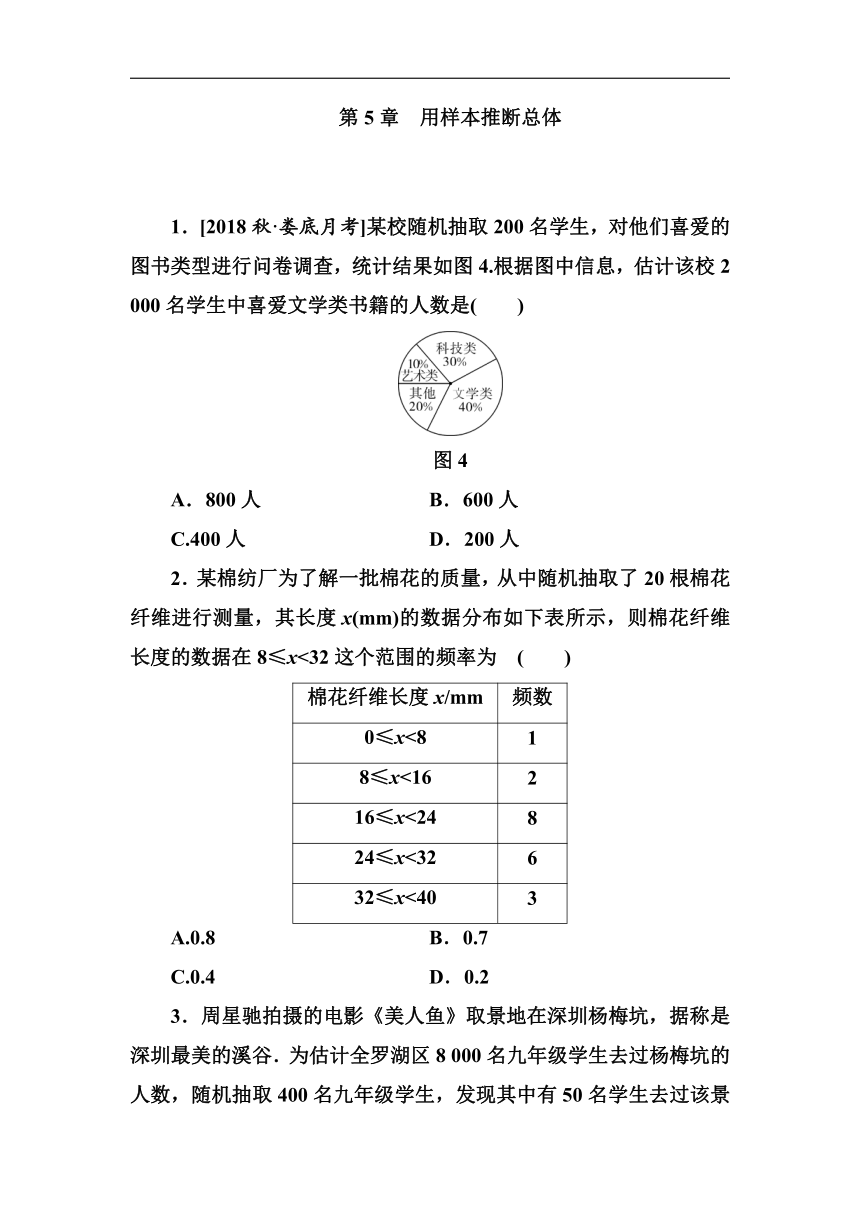 第 5 章　用样本推断总体

1．[2018 秋·娄底月考]某校随机抽取 200 名学生，对他们喜爱的图书类型进行问卷调查，统计结果如图 4.根据图中信息，估计该校 2 000 名学生中喜爱文学类书籍的人数是(　　)

科技类 30%
10% 艺术类
其他 20%
文学类 40%

图 4

A．800 人　　B．600 人
C.400 人　　D．200 人

2．某棉纺厂为了解一批棉花的质量，从中随机抽取了 20 根棉花纤维进行测量，其长度 $x$(mm)的数据分布如下表所示，则棉花纤维长度的数据在 $8\leqslant x<32$ 这个范围的频率为　(　　)

| 棉花纤维长度 $x$/mm | 频数 |
|---|---|
| $0\leqslant x<8$ | 1 |
| $8\leqslant x<16$ | 2 |
| $16\leqslant x<24$ | 8 |
| $24\leqslant x<32$ | 6 |
| $32\leqslant x<40$ | 3 |

A.0.8　　B．0.7
C.0.4　　D．0.2

3．周星驰拍摄的电影《美人鱼》取景地在深圳杨梅坑，据称是深圳最美的溪谷．为估计全罗湖区 8 000 名九年级学生去过杨梅坑的人数，随机抽取 400 名九年级学生，发现其中有 50 名学生去过该景